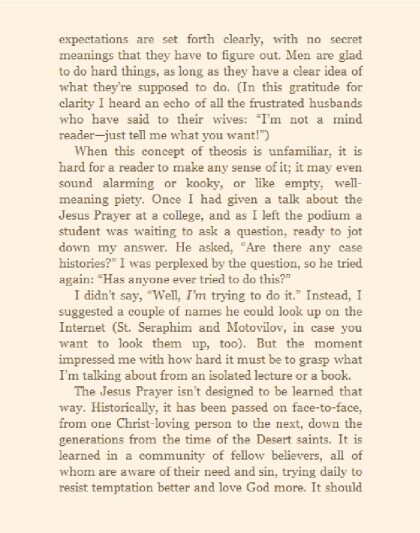 expectations are set forth clearly, with no secret meanings that they have to figure out. Men are glad to do hard things, as long as they have a clear idea of what they're supposed to do. (In this gratitude for clarity I heard an echo of all the frustrated husbands who have said to their wives: "I'm not a mind reader—just tell me what you want!")

When this concept of theosis is unfamiliar, it is hard for a reader to make any sense of it; it may even sound alarming or kooky, or like empty, well-meaning piety. Once I had given a talk about the Jesus Prayer at a college, and as I left the podium a student was waiting to ask a question, ready to jot down my answer. He asked, "Are there any case histories?" I was perplexed by the question, so he tried again: "Has anyone ever tried to do this?"

I didn't say, "Well, I'm trying to do it." Instead, I suggested a couple of names he could look up on the Internet (St. Seraphim and Motovilov, in case you want to look them up, too). But the moment impressed me with how hard it must be to grasp what I'm talking about from an isolated lecture or a book.

The Jesus Prayer isn't designed to be learned that way. Historically, it has been passed on face-to-face, from one Christ-loving person to the next, down the generations from the time of the Desert saints. It is learned in a community of fellow believers, all of whom are aware of their need and sin, trying daily to resist temptation better and love God more. It should